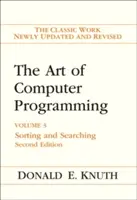 THE CLASSIC WORK
NEWLY UPDATED AND REVISED

The Art of Computer Programming

VOLUME 3
Sorting and Searching
Second Edition

DONALD E. KNUTH